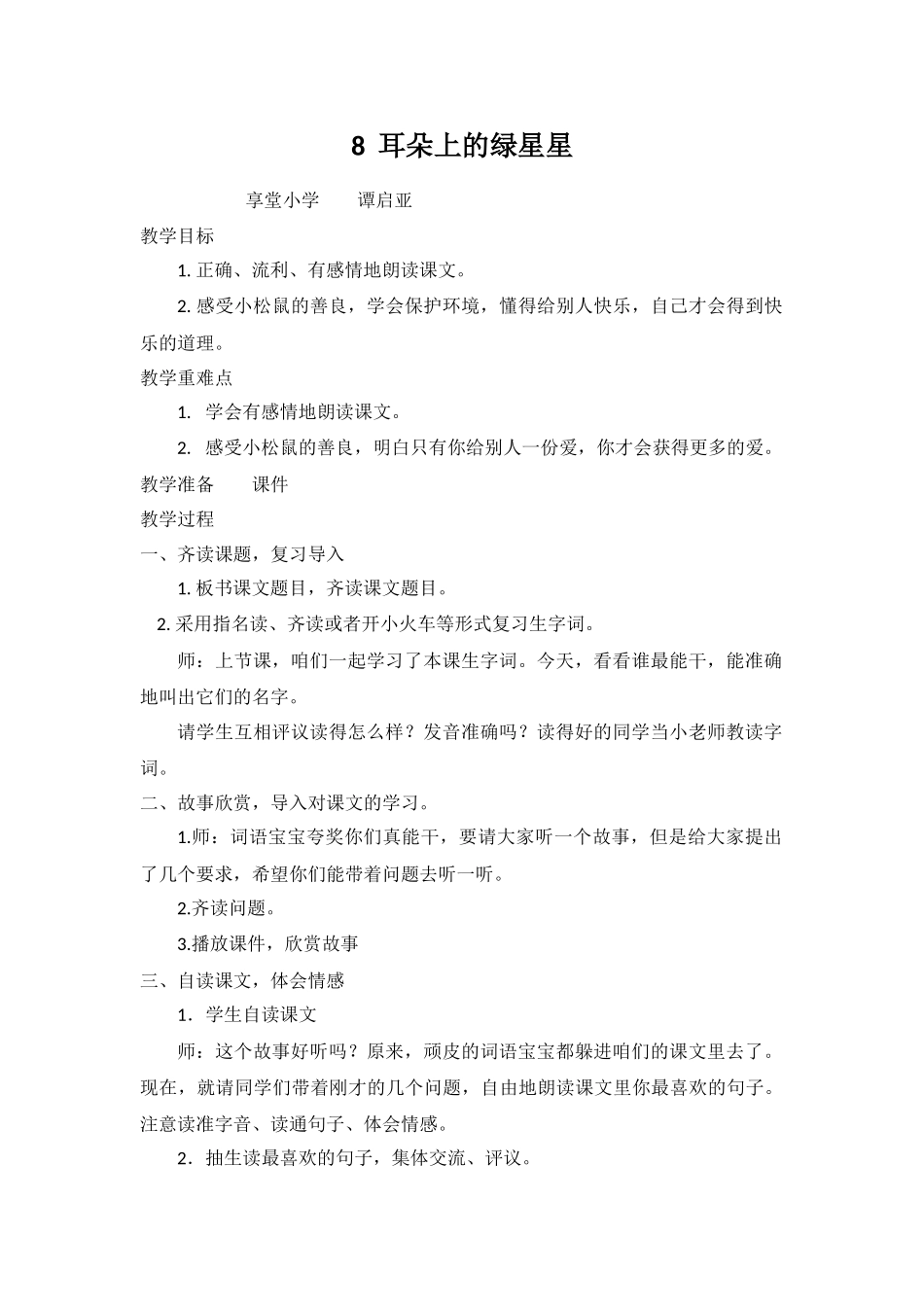 8 耳朵上的绿星星

享堂小学　　谭启亚

教学目标

1. 正确、流利、有感情地朗读课文。

2. 感受小松鼠的善良，学会保护环境，懂得给别人快乐，自己才会得到快乐的道理。

教学重难点

1.　学会有感情地朗读课文。

2.　感受小松鼠的善良，明白只有你给别人一份爱，你才会获得更多的爱。

教学准备　　课件

教学过程

一、齐读课题，复习导入

1. 板书课文题目，齐读课文题目。

2. 采用指名读、齐读或者开小火车等形式复习生字词。

师：上节课，咱们一起学习了本课生字词。今天，看看谁最能干，能准确地叫出它们的名字。

请学生互相评议读得怎么样？发音准确吗？读得好的同学当小老师教读字词。

二、故事欣赏，导入对课文的学习。

1.师：词语宝宝夸奖你们真能干，要请大家听一个故事，但是给大家提出了几个要求，希望你们能带着问题去听一听。

2.齐读问题。

3.播放课件，欣赏故事

三、自读课文，体会情感

1．学生自读课文

师：这个故事好听吗？原来，顽皮的词语宝宝都躲进咱们的课文里去了。现在，就请同学们带着刚才的几个问题，自由地朗读课文里你最喜欢的句子。注意读准字音、读通句子、体会情感。

2．抽生读最喜欢的句子，集体交流、评议。